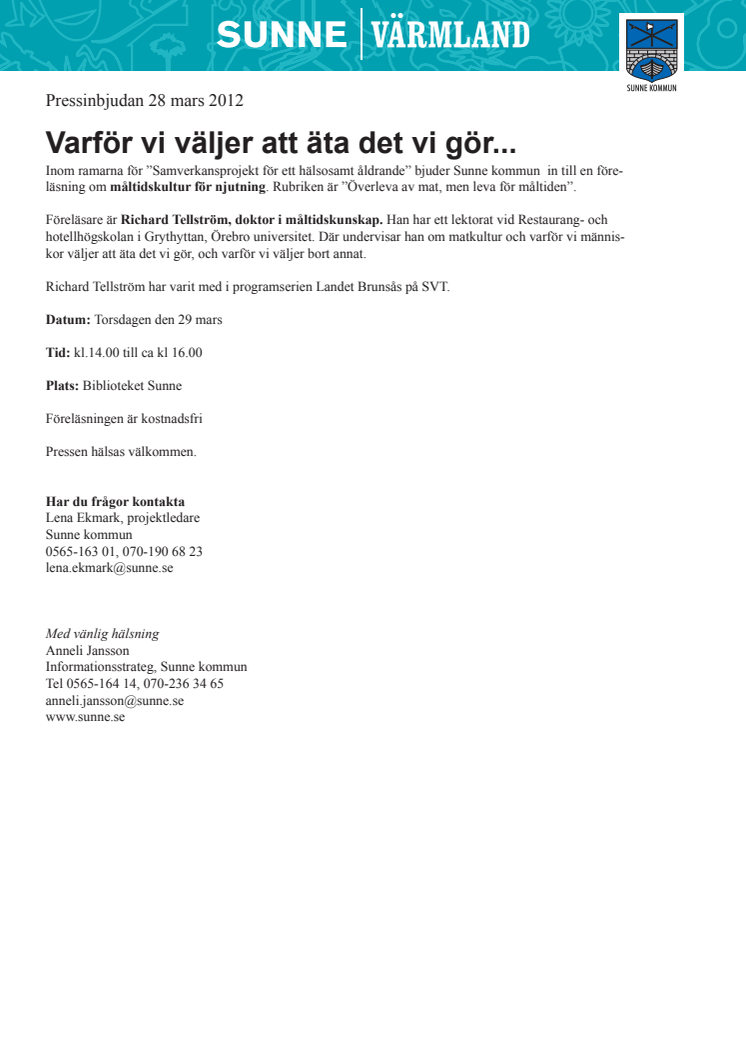 SUNNE | VÄRMLAND

SUNNE KOMMUN

Pressinbjudan 28 mars 2012

Varför vi väljer att äta det vi gör...

Inom ramarna för "Samverkansprojekt för ett hälsosamt åldrande" bjuder Sunne kommun in till en föreläsning om måltidskultur för njutning. Rubriken är "Överleva av mat, men leva för måltiden".

Föreläsare är Richard Tellström, doktor i måltidskunskap. Han har ett lektorat vid Restaurang- och hotellhögskolan i Grythyttan, Örebro universitet. Där undervisar han om matkultur och varför vi människor väljer att äta det vi gör, och varför vi väljer bort annat.

Richard Tellström har varit med i programserien Landet Brunsås på SVT.

Datum: Torsdagen den 29 mars

Tid: kl.14.00 till ca kl 16.00

Plats: Biblioteket Sunne

Föreläsningen är kostnadsfri

Pressen hälsas välkommen.

Har du frågor kontakta
Lena Ekmark, projektledare
Sunne kommun
0565-163 01, 070-190 68 23
lena.ekmark@sunne.se

Med vänlig hälsning
Anneli Jansson
Informationsstrateg, Sunne kommun
Tel 0565-164 14, 070-236 34 65
anneli.jansson@sunne.se
www.sunne.se